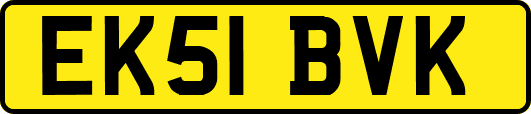 EK51 BVK